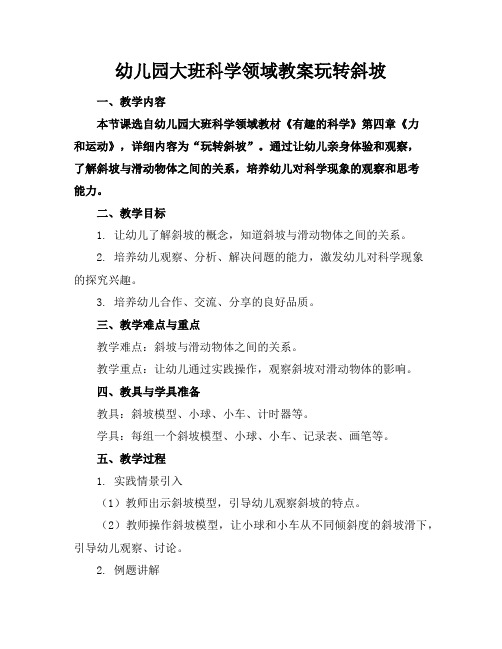 幼儿园大班科学领域教案玩转斜坡

一、教学内容

本节课选自幼儿园大班科学领域教材《有趣的科学》第四章《力和运动》，详细内容为“玩转斜坡”。通过让幼儿亲身体验和观察，了解斜坡与滑动物体之间的关系，培养幼儿对科学现象的观察和思考能力。

二、教学目标

1. 让幼儿了解斜坡的概念，知道斜坡与滑动物体之间的关系。

2. 培养幼儿观察、分析、解决问题的能力，激发幼儿对科学现象的探究兴趣。

3. 培养幼儿合作、交流、分享的良好品质。

三、教学难点与重点

教学难点：斜坡与滑动物体之间的关系。

教学重点：让幼儿通过实践操作，观察斜坡对滑动物体的影响。

四、教具与学具准备

教具：斜坡模型、小球、小车、计时器等。

学具：每组一个斜坡模型、小球、小车、记录表、画笔等。

五、教学过程

1. 实践情景引入

（1）教师出示斜坡模型，引导幼儿观察斜坡的特点。

（2）教师操作斜坡模型，让小球和小车从不同倾斜度的斜坡滑下，引导幼儿观察、讨论。

2. 例题讲解